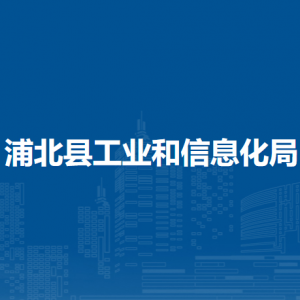 浦北县工业和信息化局